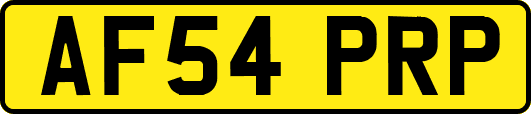 AF54 PRP